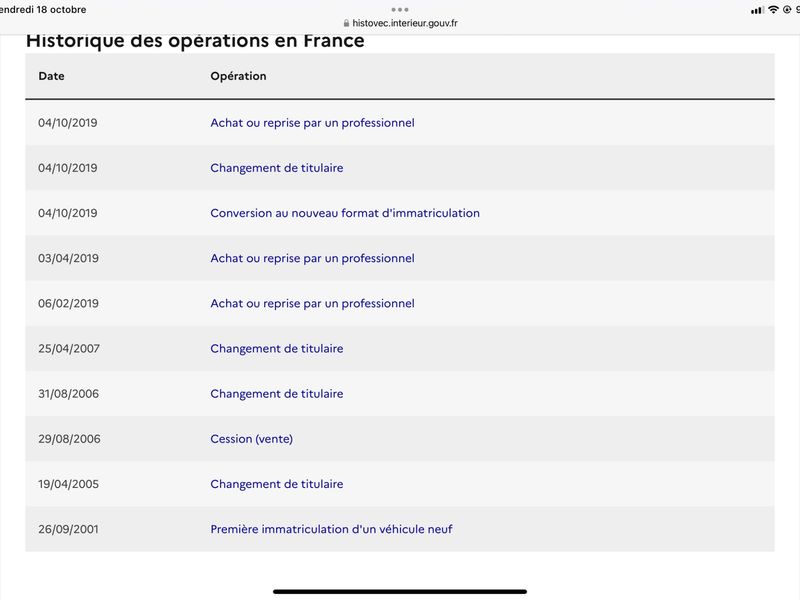 endredi 18 octobre

histovec.interieur.gouv.fr

Historique des opérations en France

| Date | Opération |
|---|---|
| 04/10/2019 | Achat ou reprise par un professionnel |
| 04/10/2019 | Changement de titulaire |
| 04/10/2019 | Conversion au nouveau format d'immatriculation |
| 03/04/2019 | Achat ou reprise par un professionnel |
| 06/02/2019 | Achat ou reprise par un professionnel |
| 25/04/2007 | Changement de titulaire |
| 31/08/2006 | Changement de titulaire |
| 29/08/2006 | Cession (vente) |
| 19/04/2005 | Changement de titulaire |
| 26/09/2001 | Première immatriculation d'un véhicule neuf |